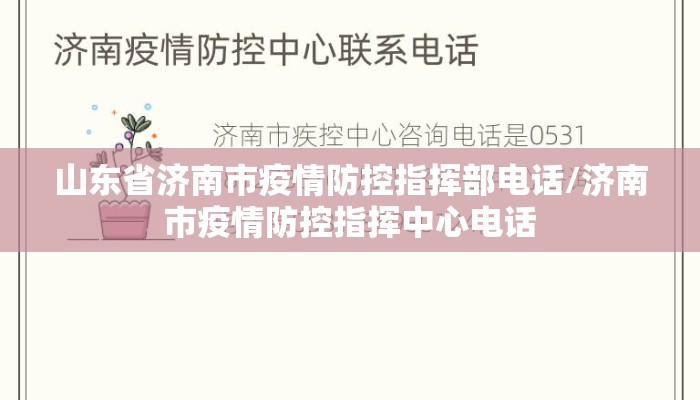 济南疫情防控中心联系电话

济南市疾控中心咨询电话是0531

山东省济南市疫情防控指挥部电话/济南市疫情防控指挥中心电话